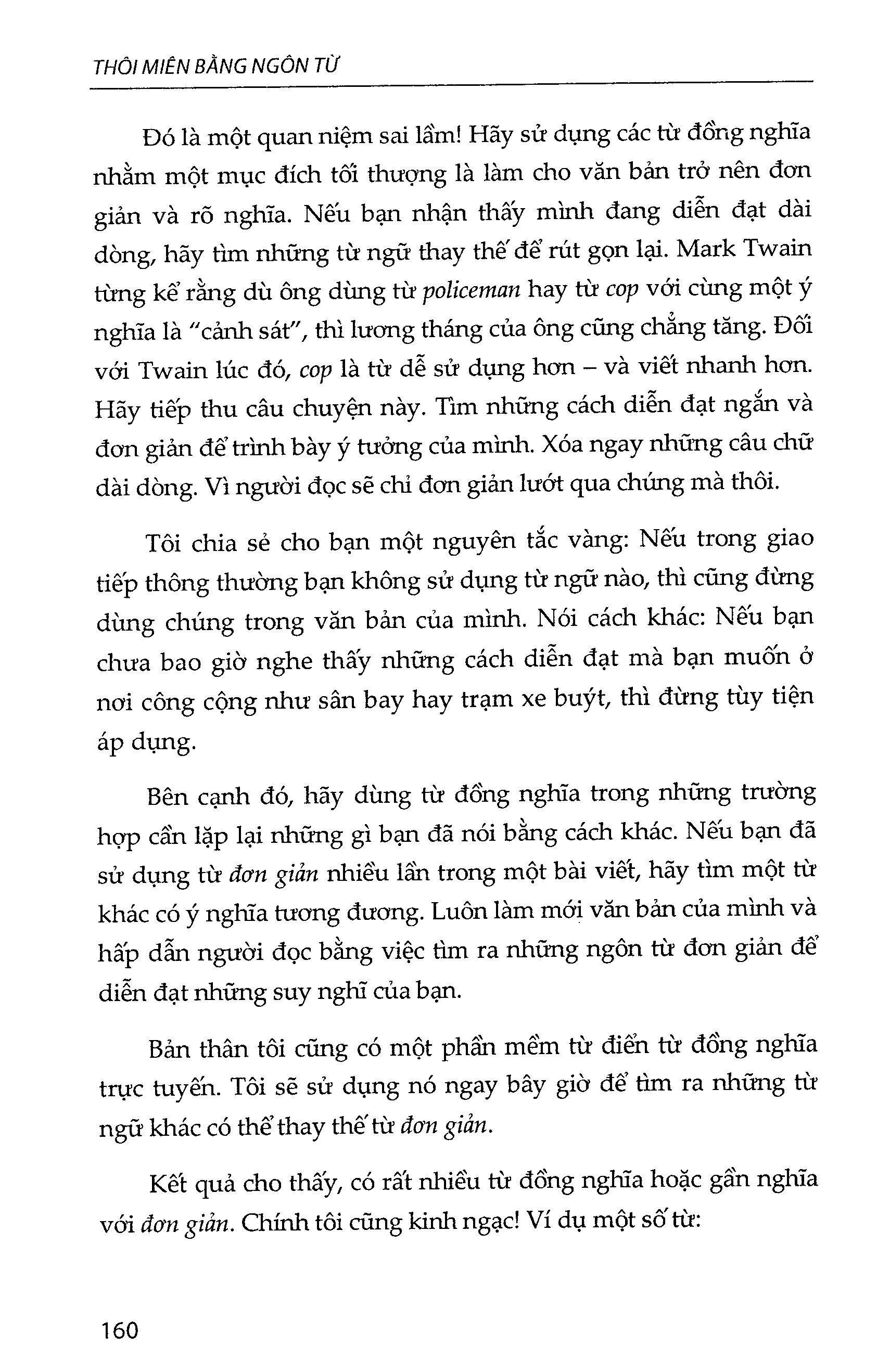 THÔI MIÊN BẰNG NGÔN TỪ

Đó là một quan niệm sai lầm! Hãy sử dụng các từ đồng nghĩa nhằm một mục đích tối thượng là làm cho văn bản trở nên đơn giản và rõ nghĩa. Nếu bạn nhận thấy mình đang diễn đạt dài dòng, hãy tìm những từ ngữ thay thế để rút gọn lại. Mark Twain từng kể rằng dù ông dùng từ policeman hay từ cop với cùng một ý nghĩa là "cảnh sát", thì lương tháng của ông cũng chẳng tăng. Đối với Twain lúc đó, cop là từ dễ sử dụng hơn – và viết nhanh hơn. Hãy tiếp thu câu chuyện này. Tìm những cách diễn đạt ngắn và đơn giản để trình bày ý tưởng của mình. Xóa ngay những câu chữ dài dòng. Vì người đọc sẽ chỉ đơn giản lướt qua chúng mà thôi.

Tôi chia sẻ cho bạn một nguyên tắc vàng: Nếu trong giao tiếp thông thường bạn không sử dụng từ ngữ nào, thì cũng đừng dùng chúng trong văn bản của mình. Nói cách khác: Nếu bạn chưa bao giờ nghe thấy những cách diễn đạt mà bạn muốn ở nơi công cộng như sân bay hay trạm xe buýt, thì đừng tùy tiện áp dụng.

Bên cạnh đó, hãy dùng từ đồng nghĩa trong những trường hợp cần lặp lại những gì bạn đã nói bằng cách khác. Nếu bạn đã sử dụng từ đơn giản nhiều lần trong một bài viết, hãy tìm một từ khác có ý nghĩa tương đương. Luôn làm mới văn bản của mình và hấp dẫn người đọc bằng việc tìm ra những ngôn từ đơn giản để diễn đạt những suy nghĩ của bạn.

Bản thân tôi cũng có một phần mềm từ điển từ đồng nghĩa trực tuyến. Tôi sẽ sử dụng nó ngay bây giờ để tìm ra những từ ngữ khác có thể thay thế từ đơn giản.

Kết quả cho thấy, có rất nhiều từ đồng nghĩa hoặc gần nghĩa với đơn giản. Chính tôi cũng kinh ngạc! Ví dụ một số từ:

160